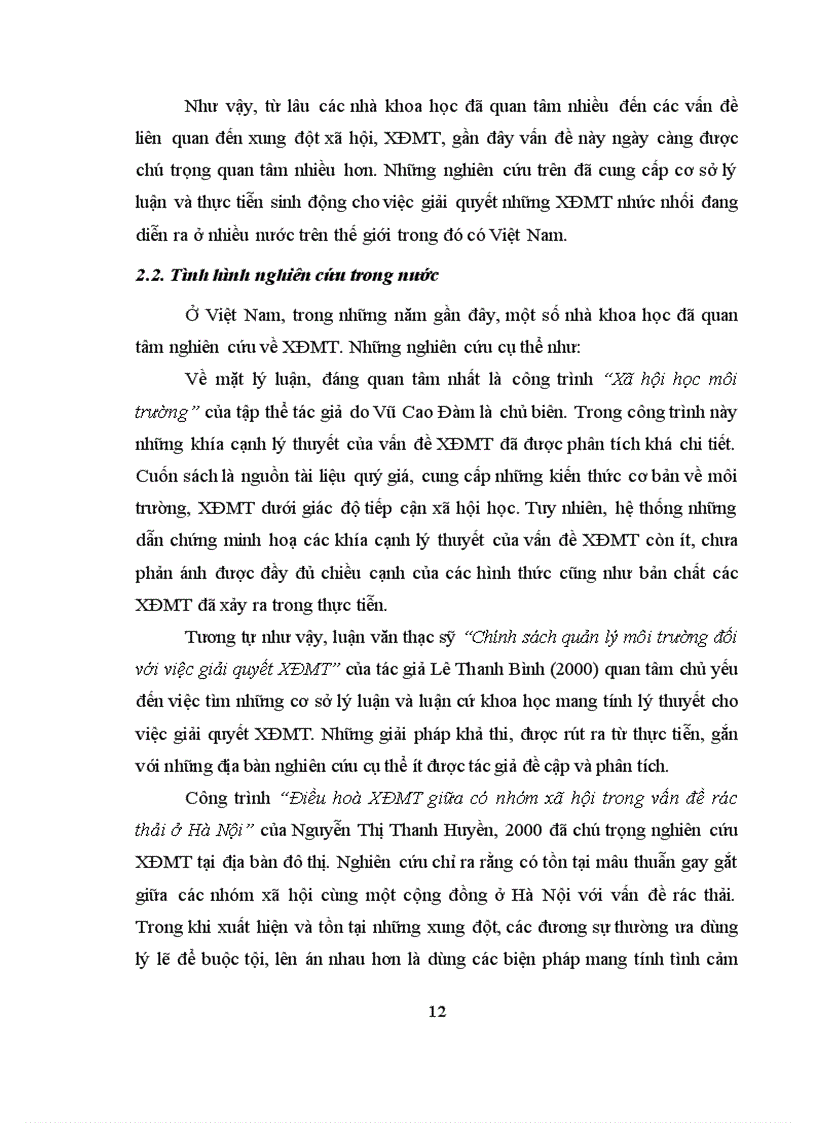 Như vậy, từ lâu các nhà khoa học đã quan tâm nhiều đến các vấn đề liên quan đến xung đột xã hội, XĐMT, gần đây vấn đề này ngày càng được chú trọng quan tâm nhiều hơn. Những nghiên cứu trên đã cung cấp cơ sở lý luận và thực tiễn sinh động cho việc giải quyết những XĐMT nhức nhối đang diễn ra ở nhiều nước trên thế giới trong đó có Việt Nam.

2.2. Tình hình nghiên cứu trong nước

Ở Việt Nam, trong những năm gần đây, một số nhà khoa học đã quan tâm nghiên cứu về XĐMT. Những nghiên cứu cụ thể như:

Về mặt lý luận, đáng quan tâm nhất là công trình "Xã hội học môi trường" của tập thể tác giả do Vũ Cao Đàm là chủ biên. Trong công trình này những khía cạnh lý thuyết của vấn đề XĐMT đã được phân tích khá chi tiết. Cuốn sách là nguồn tài liệu quý giá, cung cấp những kiến thức cơ bản về môi trường, XĐMT dưới giác độ tiếp cận xã hội học. Tuy nhiên, hệ thống những dẫn chứng minh hoạ các khía cạnh lý thuyết của vấn đề XĐMT còn ít, chưa phản ánh được đầy đủ chiều cạnh của các hình thức cũng như bản chất các XĐMT đã xảy ra trong thực tiễn.

Tương tự như vậy, luận văn thạc sỹ "Chính sách quản lý môi trường đối với việc giải quyết XĐMT" của tác giả Lê Thanh Bình (2000) quan tâm chủ yếu đến việc tìm những cơ sở lý luận và luận cứ khoa học mang tính lý thuyết cho việc giải quyết XĐMT. Những giải pháp khả thi, được rút ra từ thực tiễn, gắn với những địa bàn nghiên cứu cụ thể ít được tác giả đề cập và phân tích.

Công trình "Điều hoà XĐMT giữa có nhóm xã hội trong vấn đề rác thải ở Hà Nội" của Nguyễn Thị Thanh Huyền, 2000 đã chú trọng nghiên cứu XĐMT tại địa bàn đô thị. Nghiên cứu chỉ ra rằng có tồn tại mâu thuẫn gay gắt giữa các nhóm xã hội cùng một cộng đồng ở Hà Nội với vấn đề rác thải. Trong khi xuất hiện và tồn tại những xung đột, các đương sự thường ưa dùng lý lẽ để buộc tội, lên án nhau hơn là dùng các biện pháp mang tính tình cảm

12